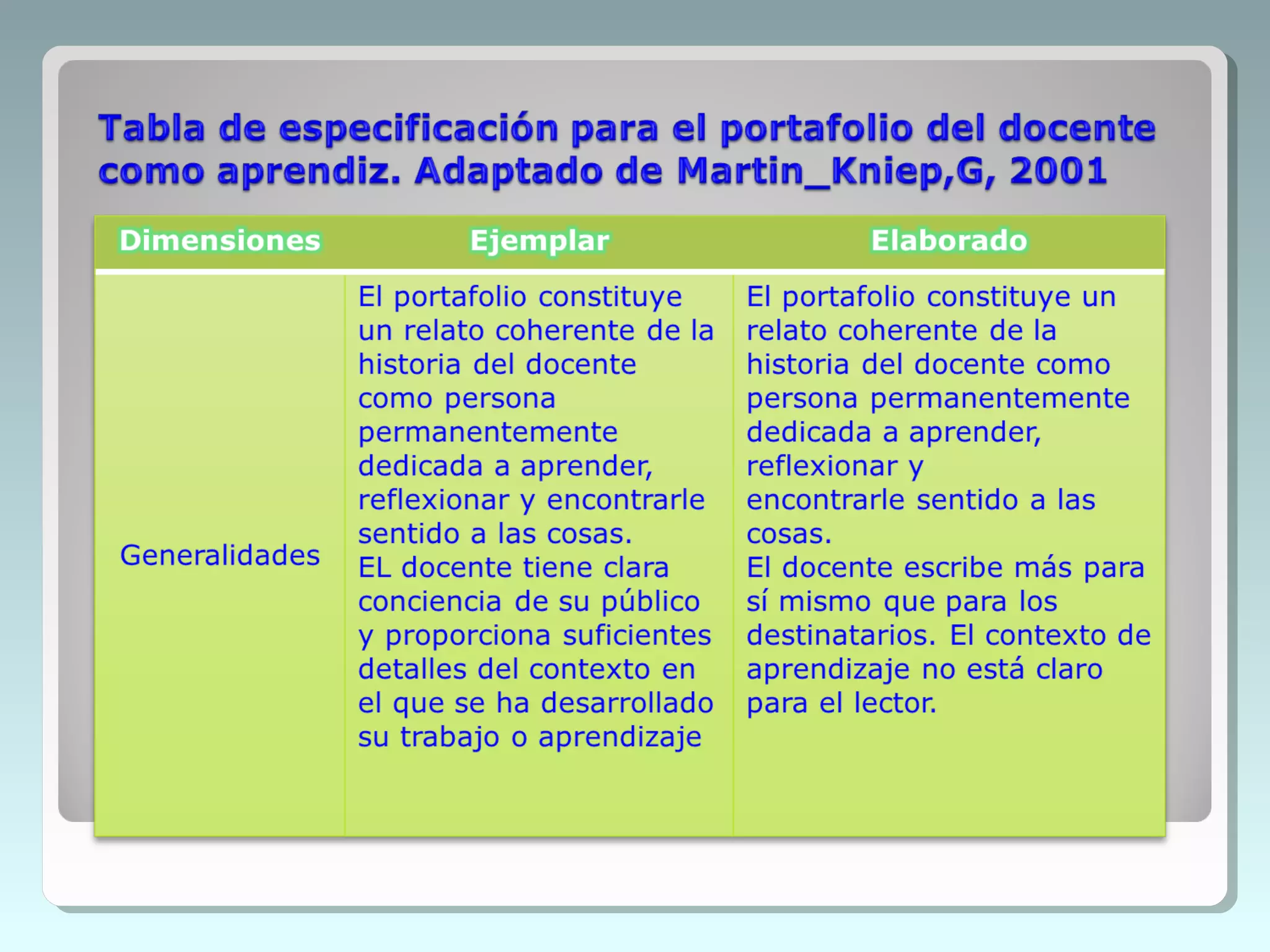 Tabla de especificación para el portafolio del docente como aprendiz. Adaptado de Martin_Kniep,G, 2001

| Dimensiones | Ejemplar | Elaborado |
|---|---|---|
| Generalidades | El portafolio constituye un relato coherente de la historia del docente como persona permanentemente dedicada a aprender, reflexionar y encontrarle sentido a las cosas. EL docente tiene clara conciencia de su público y proporciona suficientes detalles del contexto en el que se ha desarrollado su trabajo o aprendizaje | El portafolio constituye un relato coherente de la historia del docente como persona permanentemente dedicada a aprender, reflexionar y encontrarle sentido a las cosas. El docente escribe más para sí mismo que para los destinatarios. El contexto de aprendizaje no está claro para el lector. |